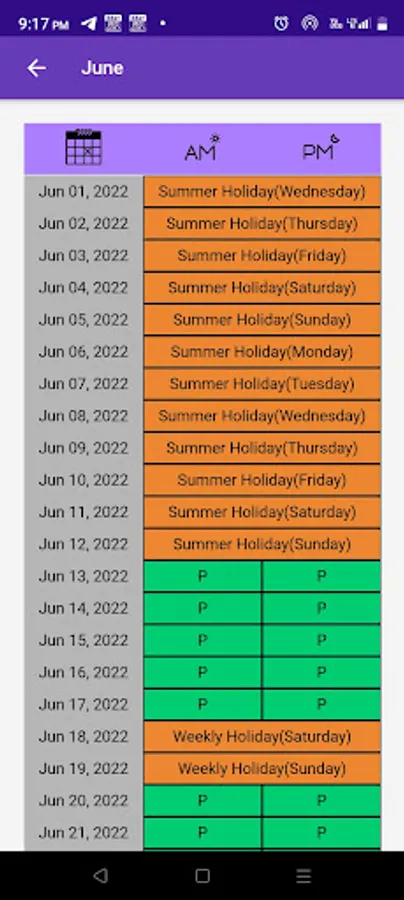 9:17 PM

June

| | AM | PM |
|---|---|---|
| Jun 01, 2022 | Summer Holiday(Wednesday) | |
| Jun 02, 2022 | Summer Holiday(Thursday) | |
| Jun 03, 2022 | Summer Holiday(Friday) | |
| Jun 04, 2022 | Summer Holiday(Saturday) | |
| Jun 05, 2022 | Summer Holiday(Sunday) | |
| Jun 06, 2022 | Summer Holiday(Monday) | |
| Jun 07, 2022 | Summer Holiday(Tuesday) | |
| Jun 08, 2022 | Summer Holiday(Wednesday) | |
| Jun 09, 2022 | Summer Holiday(Thursday) | |
| Jun 10, 2022 | Summer Holiday(Friday) | |
| Jun 11, 2022 | Summer Holiday(Saturday) | |
| Jun 12, 2022 | Summer Holiday(Sunday) | |
| Jun 13, 2022 | P | P |
| Jun 14, 2022 | P | P |
| Jun 15, 2022 | P | P |
| Jun 16, 2022 | P | P |
| Jun 17, 2022 | P | P |
| Jun 18, 2022 | Weekly Holiday(Saturday) | |
| Jun 19, 2022 | Weekly Holiday(Sunday) | |
| Jun 20, 2022 | P | P |
| Jun 21, 2022 | P | P |